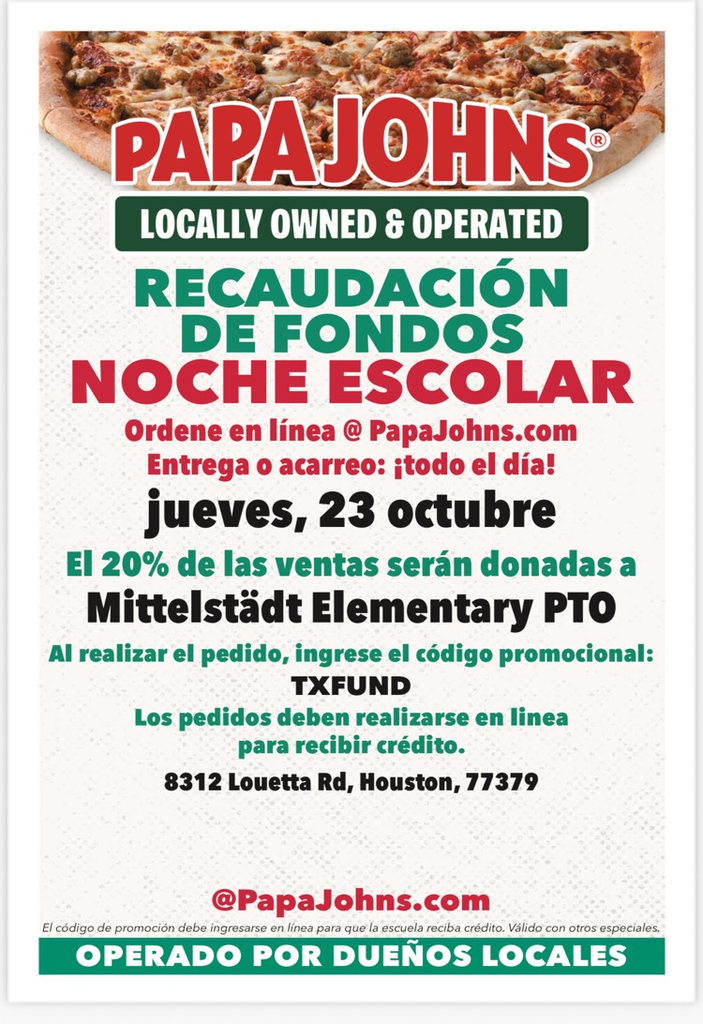 PAPA JOHNS®

LOCALLY OWNED & OPERATED

RECAUDACIÓN DE FONDOS
NOCHE ESCOLAR

Ordene en línea @ PapaJohns.com
Entrega o acarreo: ¡todo el día!

jueves, 23 octubre

El 20% de las ventas serán donadas a
Mittelstädt Elementary PTO

Al realizar el pedido, ingrese el código promocional:
TXFUND
Los pedidos deben realizarse en linea para recibir crédito.

8312 Louetta Rd, Houston, 77379

@PapaJohns.com

El código de promoción debe ingresarse en línea para que la escuela reciba crédito. Válido con otros especiales.

OPERADO POR DUEÑOS LOCALES